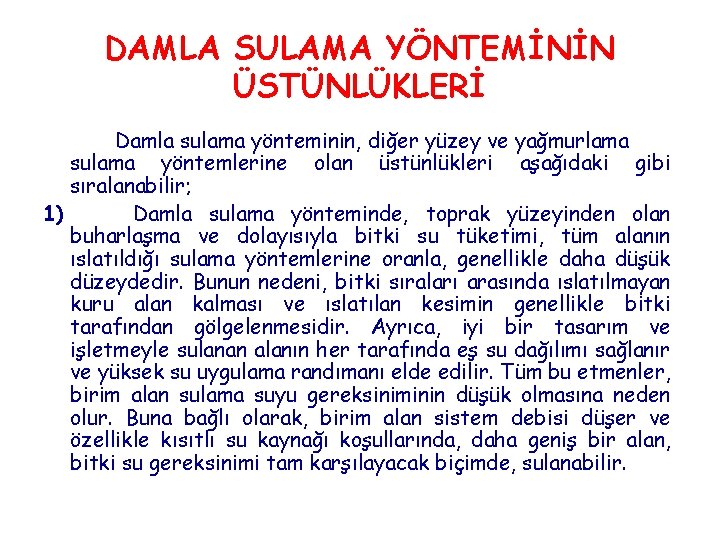 DAMLA SULAMA YÖNTEMİNİN ÜSTÜNLÜKLERİ

Damla sulama yönteminin, diğer yüzey ve yağmurlama sulama yöntemlerine olan üstünlükleri aşağıdaki gibi sıralanabilir;

1) Damla sulama yönteminde, toprak yüzeyinden olan buharlaşma ve dolayısıyla bitki su tüketimi, tüm alanın ıslatıldığı sulama yöntemlerine oranla, genellikle daha düşük düzeydedir. Bunun nedeni, bitki sıraları arasında ıslatılmayan kuru alan kalması ve ıslatılan kesimin genellikle bitki tarafından gölgelenmesidir. Ayrıca, iyi bir tasarım ve işletmeyle sulanan alanın her tarafında eş su dağılımı sağlanır ve yüksek su uygulama randımanı elde edilir. Tüm bu etmenler, birim alan sulama suyu gereksiniminin düşük olmasına neden olur. Buna bağlı olarak, birim alan sistem debisi düşer ve özellikle kısıtlı su kaynağı koşullarında, daha geniş bir alan, bitki su gereksinimi tam karşılayacak biçimde, sulanabilir.